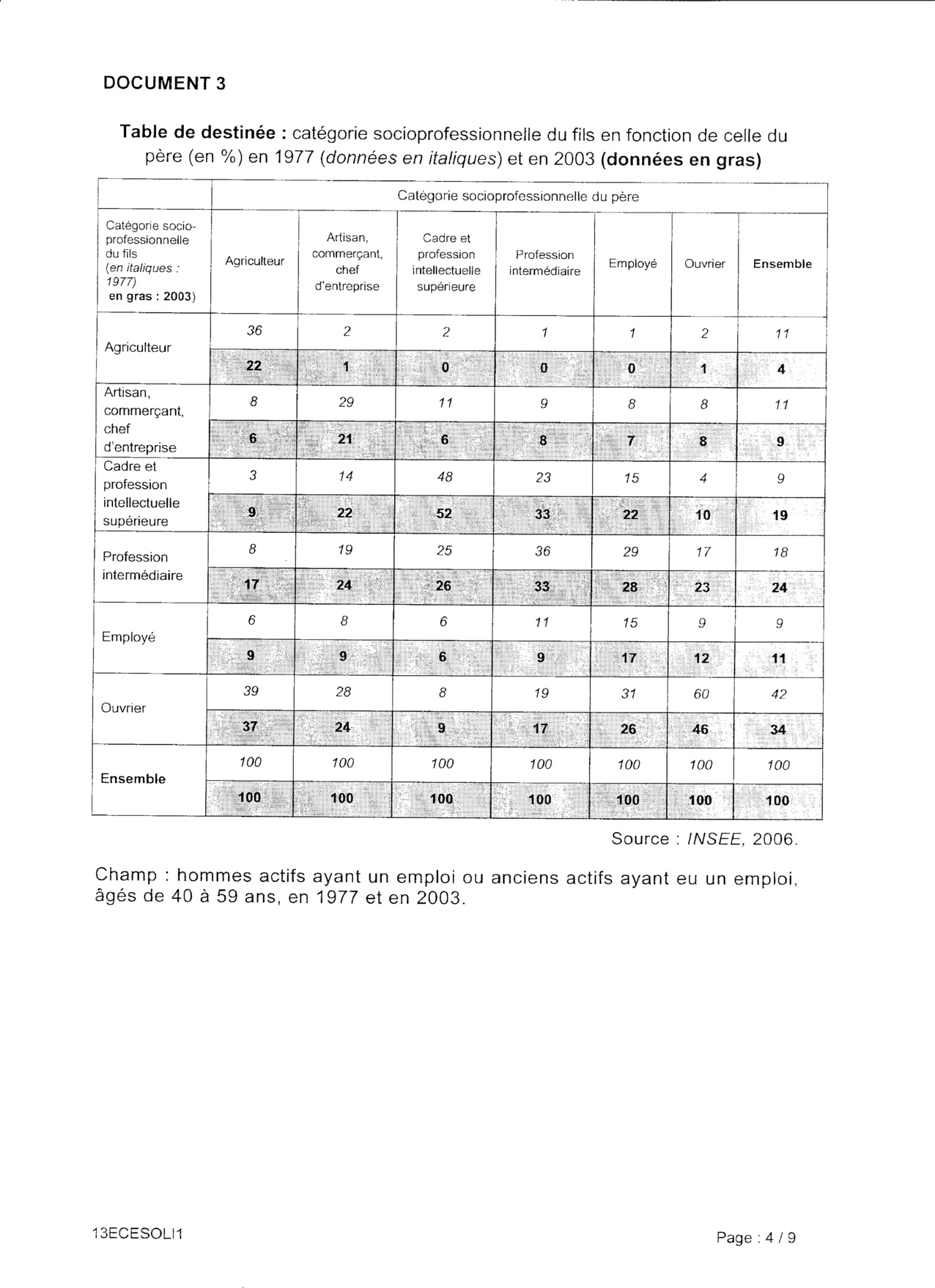 DOCUMENT 3

Table de destinée : catégorie socioprofessionnelle du fils en fonction de celle du père (en %) en 1977 (données en italiques) et en 2003 (données en gras)

| | Catégorie socioprofessionnelle du père | | | | | | |
|---|---|---|---|---|---|---|---|
| Catégorie socio-professionnelle du fils (en italiques : 1977) en gras : 2003) | Agriculteur | Artisan, commerçant, chef d'entreprise | Cadre et profession intellectuelle supérieure | Profession intermédiaire | Employé | Ouvrier | Ensemble |
| Agriculteur | 36 | 2 | 2 | 1 | 1 | 2 | 11 |
| | 22 | 1 | 0 | 0 | 0 | 1 | 4 |
| Artisan, commerçant, chef d'entreprise | 8 | 29 | 11 | 9 | 8 | 8 | 11 |
| | 6 | 21 | 6 | 8 | 7 | 8 | 9 |
| Cadre et profession intellectuelle supérieure | 3 | 14 | 48 | 23 | 15 | 4 | 9 |
| | 9 | 22 | 52 | 33 | 22 | 10 | 19 |
| Profession intermédiaire | 8 | 19 | 25 | 36 | 29 | 17 | 18 |
| | 17 | 24 | 26 | 33 | 28 | 23 | 24 |
| Employé | 6 | 8 | 6 | 11 | 15 | 9 | 9 |
| | 9 | 9 | 6 | 9 | 17 | 12 | 11 |
| Ouvrier | 39 | 28 | 8 | 19 | 31 | 60 | 42 |
| | 37 | 24 | 9 | 17 | 26 | 46 | 34 |
| Ensemble | 100 | 100 | 100 | 100 | 100 | 100 | 100 |
| | 100 | 100 | 100 | 100 | 100 | 100 | 100 |

Source : INSEE, 2006.

Champ : hommes actifs ayant un emploi ou anciens actifs ayant eu un emploi, âgés de 40 à 59 ans, en 1977 et en 2003.

13ECESOLI1

Page : 4 / 9